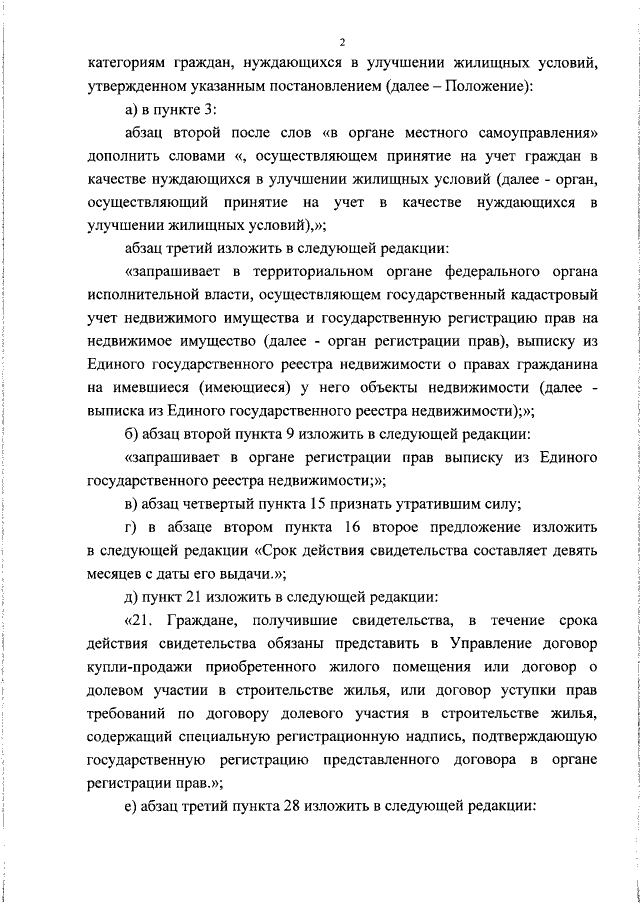 2

категориям граждан, нуждающихся в улучшении жилищных условий, утвержденном указанным постановлением (далее – Положение):

а) в пункте 3:

абзац второй после слов «в органе местного самоуправления» дополнить словами «, осуществляющем принятие на учет граждан в качестве нуждающихся в улучшении жилищных условий (далее - орган, осуществляющий принятие на учет в качестве нуждающихся в улучшении жилищных условий),»;

абзац третий изложить в следующей редакции:

«запрашивает в территориальном органе федерального органа исполнительной власти, осуществляющем государственный кадастровый учет недвижимого имущества и государственную регистрацию прав на недвижимое имущество (далее - орган регистрации прав), выписку из Единого государственного реестра недвижимости о правах гражданина на имевшиеся (имеющиеся) у него объекты недвижимости (далее - выписка из Единого государственного реестра недвижимости);»;

б) абзац второй пункта 9 изложить в следующей редакции:

«запрашивает в органе регистрации прав выписку из Единого государственного реестра недвижимости;»;

в) абзац четвертый пункта 15 признать утратившим силу;

г) в абзаце втором пункта 16 второе предложение изложить в следующей редакции «Срок действия свидетельства составляет девять месяцев с даты его выдачи.»;

д) пункт 21 изложить в следующей редакции:

«21. Граждане, получившие свидетельства, в течение срока действия свидетельства обязаны представить в Управление договор купли-продажи приобретенного жилого помещения или договор о долевом участии в строительстве жилья, или договор уступки прав требований по договору долевого участия в строительстве жилья, содержащий специальную регистрационную надпись, подтверждающую государственную регистрацию представленного договора в органе регистрации прав.»;

е) абзац третий пункта 28 изложить в следующей редакции: